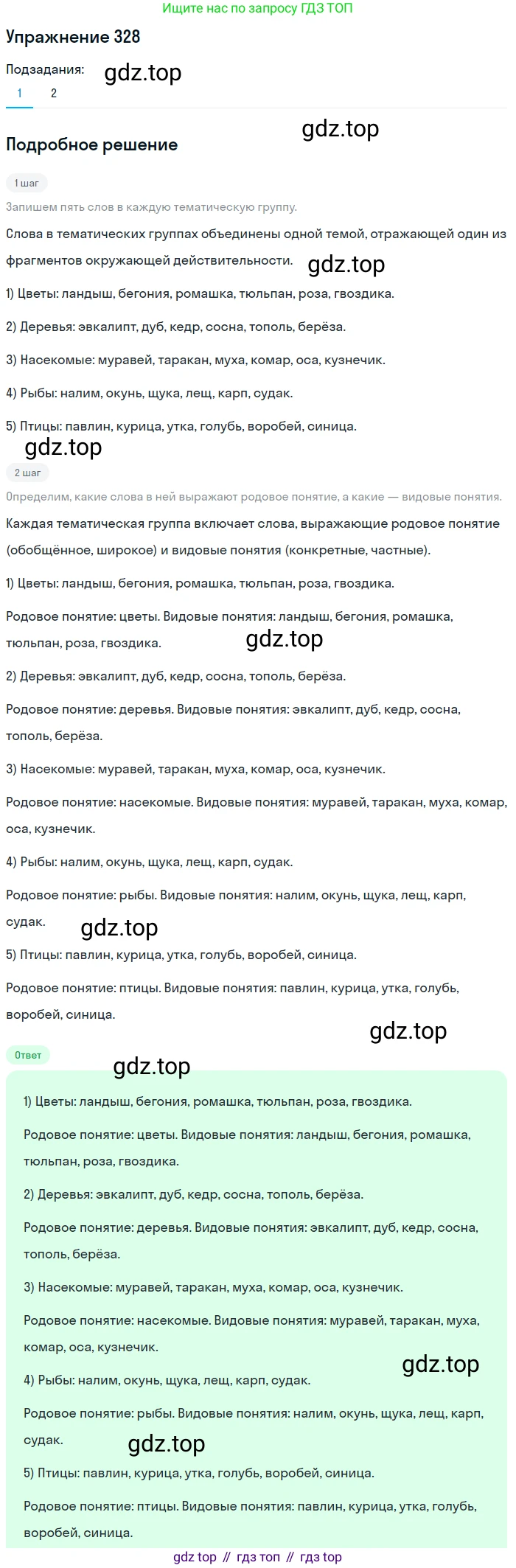 Ищите нас по запросу ГДЗ ТОП

Упражнение 328

Подзадания:
gdz.top
1 2

gdz.top

Подробное решение

1 шаг

Запишем пять слов в каждую тематическую группу.

Слова в тематических группах объединены одной темой, отражающей один из фрагментов окружающей действительности.
gdz.top

1) Цветы: ландыш, бегония, ромашка, тюльпан, роза, гвоздика.

2) Деревья: эвкалипт, дуб, кедр, сосна, тополь, берёза.

3) Насекомые: муравей, таракан, муха, комар, оса, кузнечик.

4) Рыбы: налим, окунь, щука, лещ, карп, судак.

5) Птицы: павлин, курица, утка, голубь, воробей, синица.

gdz.top

2 шаг

Определим, какие слова в ней выражают родовое понятие, а какие — видовые понятия.

Каждая тематическая группа включает слова, выражающие родовое понятие (обобщённое, широкое) и видовые понятия (конкретные, частные).

1) Цветы: ландыш, бегония, ромашка, тюльпан, роза, гвоздика.

Родовое понятие: цветы. Видовые понятия: ландыш, бегония, ромашка, тюльпан, роза, гвоздика.
gdz.top

2) Деревья: эвкалипт, дуб, кедр, сосна, тополь, берёза.

Родовое понятие: деревья. Видовые понятия: эвкалипт, дуб, кедр, сосна, тополь, берёза.

3) Насекомые: муравей, таракан, муха, комар, оса, кузнечик.

Родовое понятие: насекомые. Видовые понятия: муравей, таракан, муха, комар, оса, кузнечик.

4) Рыбы: налим, окунь, щука, лещ, карп, судак.

Родовое понятие: рыбы. Видовые понятия: налим, окунь, щука, лещ, карп, судак.
gdz.top

5) Птицы: павлин, курица, утка, голубь, воробей, синица.

Родовое понятие: птицы. Видовые понятия: павлин, курица, утка, голубь, воробей, синица.

gdz.top

Ответ

gdz.top

1) Цветы: ландыш, бегония, ромашка, тюльпан, роза, гвоздика.

Родовое понятие: цветы. Видовые понятия: ландыш, бегония, ромашка, тюльпан, роза, гвоздика.

2) Деревья: эвкалипт, дуб, кедр, сосна, тополь, берёза.

Родовое понятие: деревья. Видовые понятия: эвкалипт, дуб, кедр, сосна, тополь, берёза.

3) Насекомые: муравей, таракан, муха, комар, оса, кузнечик.

Родовое понятие: насекомые. Видовые понятия: муравей, таракан, муха, комар, оса, кузнечик.

gdz.top

4) Рыбы: налим, окунь, щука, лещ, карп, судак.

Родовое понятие: рыбы. Видовые понятия: налим, окунь, щука, лещ, карп, судак.
gdz.top

5) Птицы: павлин, курица, утка, голубь, воробей, синица.

Родовое понятие: птицы. Видовые понятия: павлин, курица, утка, голубь, воробей, синица.

gdz top // гдз топ // гдз top